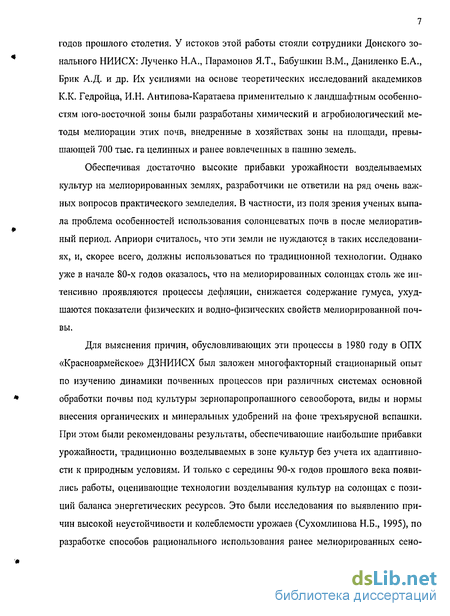 7

годов прошлого столетия. У истоков этой работы стояли сотрудники Донского зонального НИИСХ: Лученко Н.А., Парамонов Я.Т., Бабушкин В.М., Даниленко Е.А., Брик А.Д. и др. Их усилиями на основе теоретических исследований академиков К.К. Гедройца, И.Н. Антипова-Каратаева применительно к ландшафтным особенностям юго-восточной зоны были разработаны химический и агробиологический методы мелиорации этих почв, внедренные в хозяйствах зоны на площади, превышающей 700 тыс. га целинных и ранее вовлеченных в пашню земель.

Обеспечивая достаточно высокие прибавки урожайности возделываемых культур на мелиорированных землях, разработчики не ответили на ряд очень важных вопросов практического земледелия. В частности, из поля зрения ученых выпала проблема особенностей использования солонцеватых почв в после мелиоративный период. Априори считалось, что эти земли не нуждаются в таких исследованиях, и, скорее всего, должны использоваться по традиционной технологии. Однако уже в начале 80-х годов оказалось, что на мелиорированных солонцах столь же интенсивно проявляются процессы дефляции, снижается содержание гумуса, ухудшаются показатели физических и водно-физических свойств мелиорированной почвы.

Для выяснения причин, обусловливающих эти процессы в 1980 году в ОПХ «Красноармейское» ДЗНИИСХ был заложен многофакторный стационарный опыт по изучению динамики почвенных процессов при различных системах основной обработки почвы под культуры зернопаропропашного севооборота, виды и нормы внесения органических и минеральных удобрений на фоне трехъярусной вспашки. При этом были рекомендованы результаты, обеспечивающие наибольшие прибавки урожайности, традиционно возделываемых в зоне культур без учета их адаптивности к природным условиям. И только с середины 90-х годов прошлого века появились работы, оценивающие технологии возделывания культур на солонцах с позиций баланса энергетических ресурсов. Это были исследования по выявлению причин высокой неустойчивости и колеблемости урожаев (Сухомлинова Н.Б., 1995), по разработке способов рационального использования ранее мелиорированных сено-

dsLib.net
библиотека диссертаций